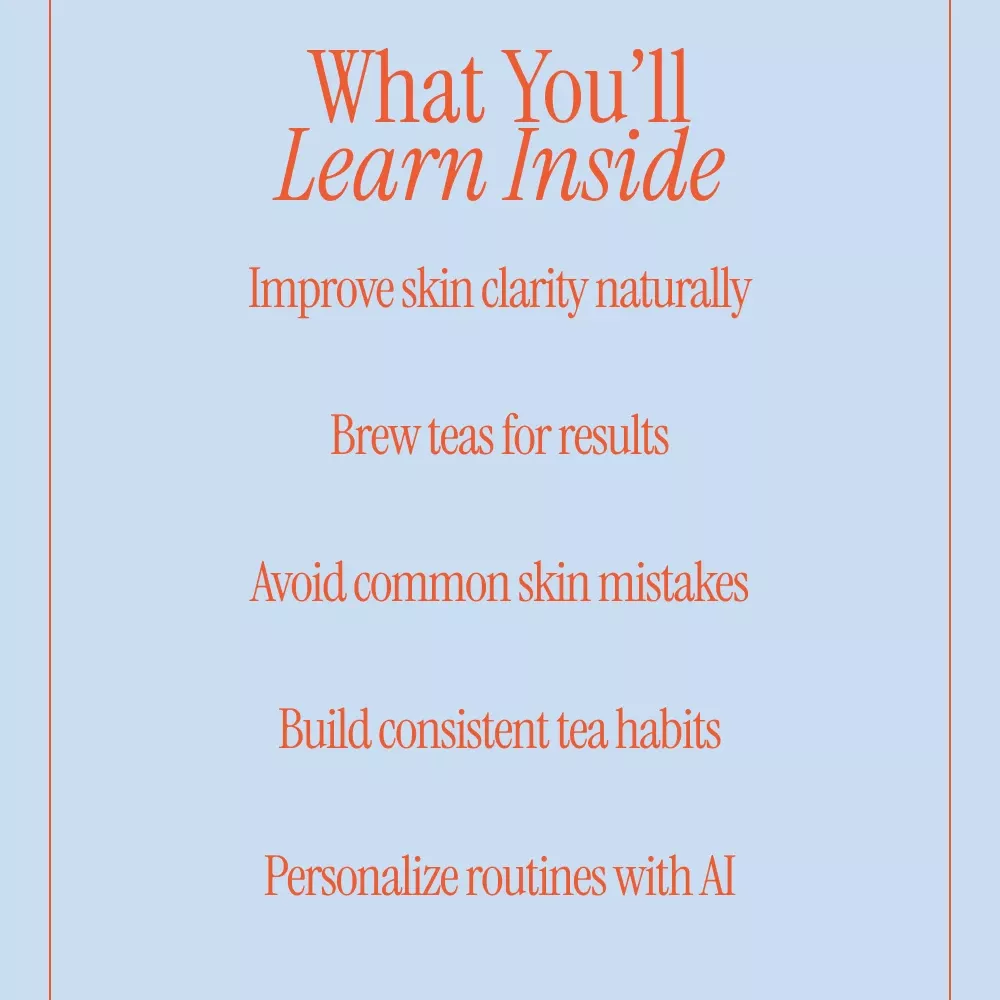 What You'll
Learn Inside

Improve skin clarity naturally

Brew teas for results

Avoid common skin mistakes

Build consistent tea habits

Personalize routines with AI